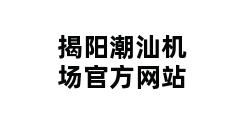 揭阳潮汕机场官方网站